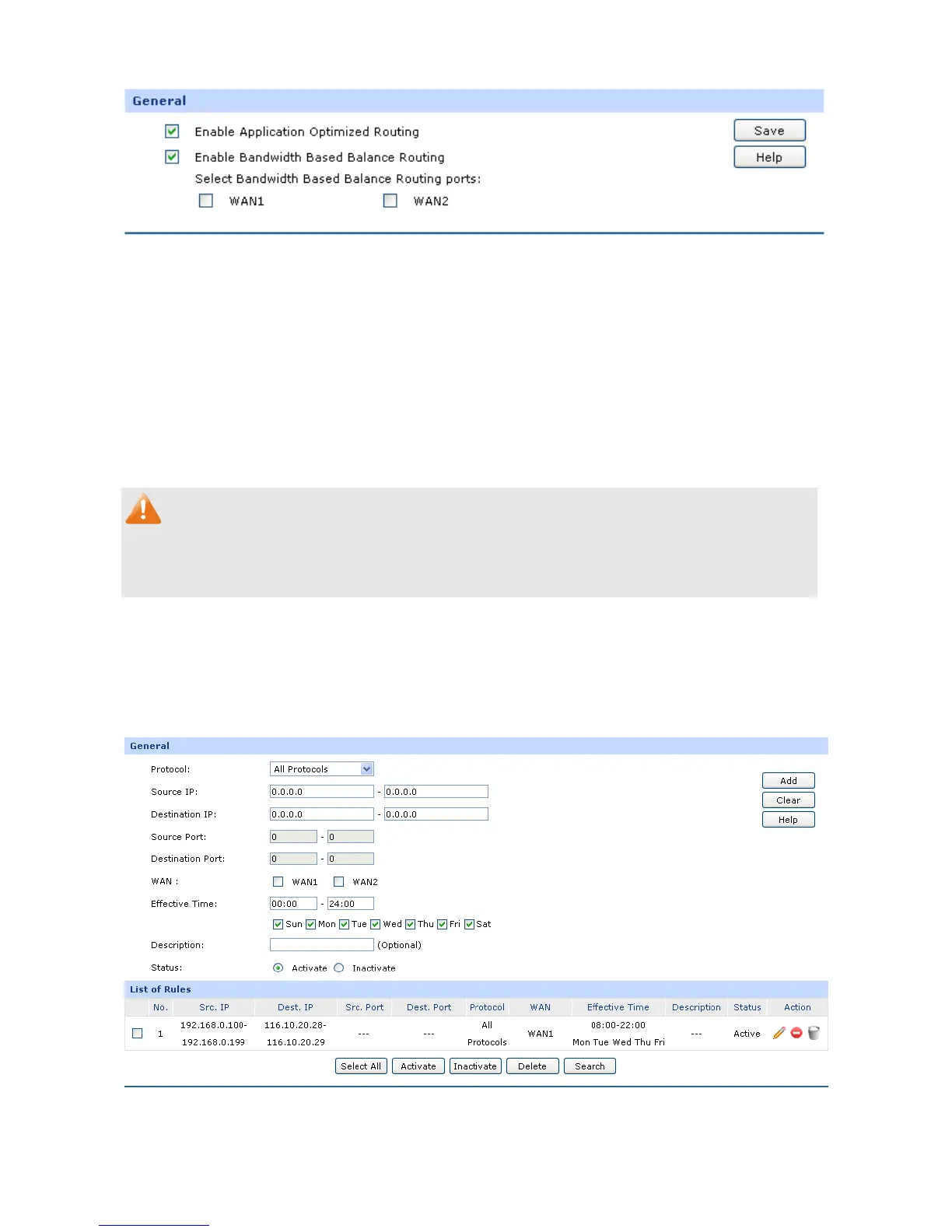 General

☑ Enable Application Optimized Routing

☑ Enable Bandwidth Based Balance Routing

Select Bandwidth Based Balance Routing ports:

☐ WAN1 ☐ WAN2

Save

Help

General

Protocol: All Protocols

Source IP: 0.0.0.0 - 0.0.0.0

Destination IP: 0.0.0.0 - 0.0.0.0

Source Port: 0 - 0

Destination Port: 0 - 0

WAN : ☐ WAN1 ☐ WAN2

Effective Time: 00:00 - 24:00

☑ Sun ☑ Mon ☑ Tue ☑ Wed ☑ Thu ☑ Fri ☑ Sat

Description: (Optional)

Status: Activate Inactivate

Add

Clear

Help

List of Rules

| | No. | Src. IP | Dest. IP | Src. Port | Dest. Port | Protocol | WAN | Effective Time | Description | Status | Action |
|---|---|---|---|---|---|---|---|---|---|---|---|
| ☐ | 1 | 192.168.0.100-192.168.0.199 | 116.10.20.28-116.10.20.29 | --- | --- | All Protocols | WAN1 | 08:00-22:00 Mon Tue Wed Thu Fri | --- | Active | |

Select All Activate Inactivate Delete Search